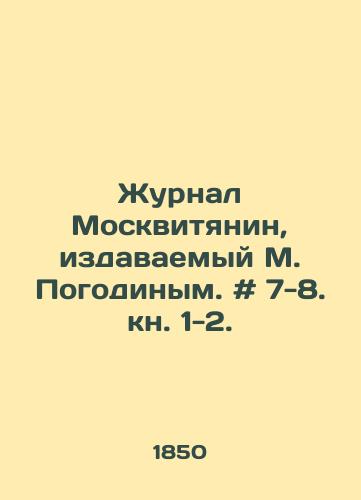 Журнал Москвитянин, издаваемый М. Погодиным. # 7-8. кн. 1-2.

1850